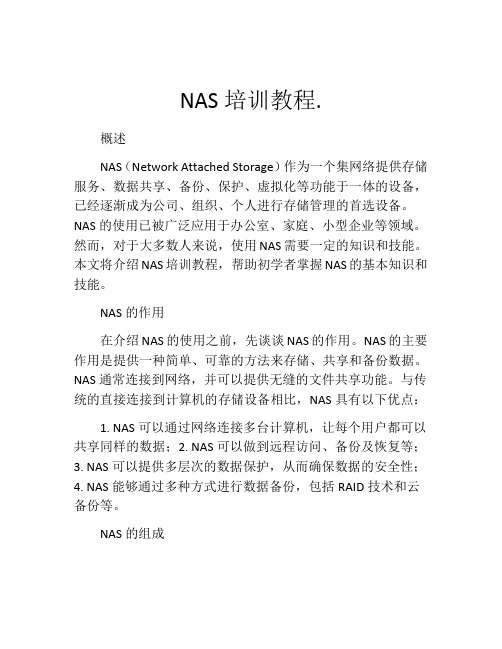 NAS 培训教程.

概述

NAS（Network Attached Storage）作为一个集网络提供存储服务、数据共享、备份、保护、虚拟化等功能于一体的设备，已经逐渐成为公司、组织、个人进行存储管理的首选设备。NAS 的使用已被广泛应用于办公室、家庭、小型企业等领域。然而，对于大多数人来说，使用 NAS 需要一定的知识和技能。本文将介绍 NAS 培训教程，帮助初学者掌握 NAS 的基本知识和技能。

NAS 的作用

在介绍 NAS 的使用之前，先谈谈 NAS 的作用。NAS 的主要作用是提供一种简单、可靠的方法来存储、共享和备份数据。NAS 通常连接到网络，并可以提供无缝的文件共享功能。与传统的直接连接到计算机的存储设备相比，NAS 具有以下优点：

1. NAS 可以通过网络连接多台计算机，让每个用户都可以共享同样的数据；2. NAS 可以做到远程访问、备份及恢复等；3. NAS 可以提供多层次的数据保护，从而确保数据的安全性；4. NAS 能够通过多种方式进行数据备份，包括 RAID 技术和云备份等。

NAS 的组成